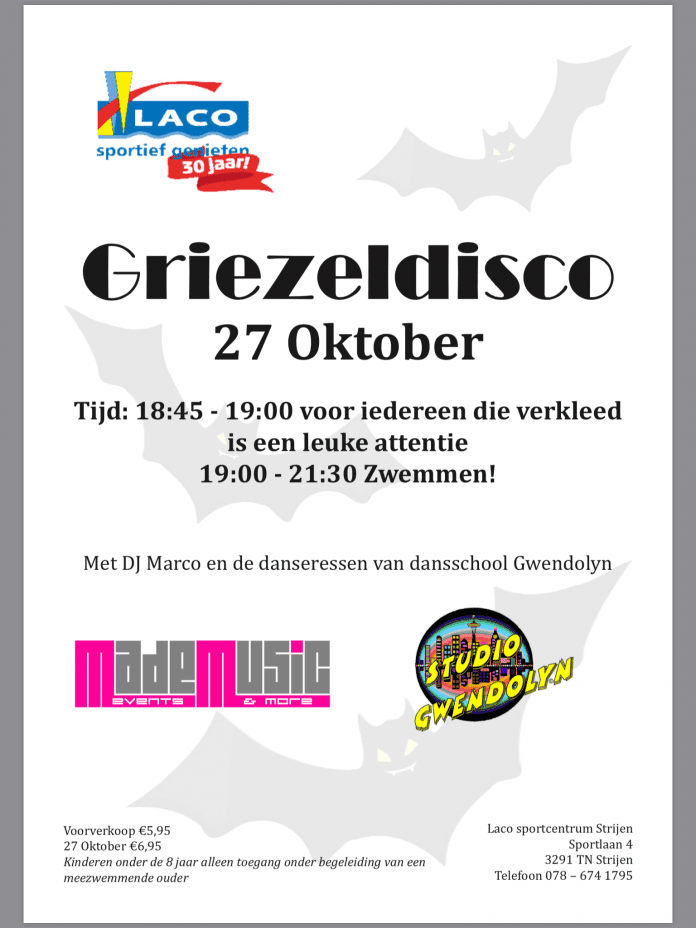 LACO
sportief genieten
30 jaar!

Griezeldisco
27 Oktober

Tijd: 18:45 - 19:00 voor iedereen die verkleed is een leuke attentie
19:00 - 21:30 Zwemmen!

Met DJ Marco en de danseressen van dansschool Gwendolyn

MadeMusic
events & more

STUDIO GWENDOLYN

Voorverkoop €5,95
27 Oktober €6,95
Kinderen onder de 8 jaar alleen toegang onder begeleiding van een meezwemmende ouder

Laco sportcentrum Strijen
Sportlaan 4
3291 TN Strijen
Telefoon 078 – 674 1795